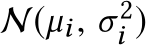 $\mathcal{N}(\mu_i, \sigma_i^2)$